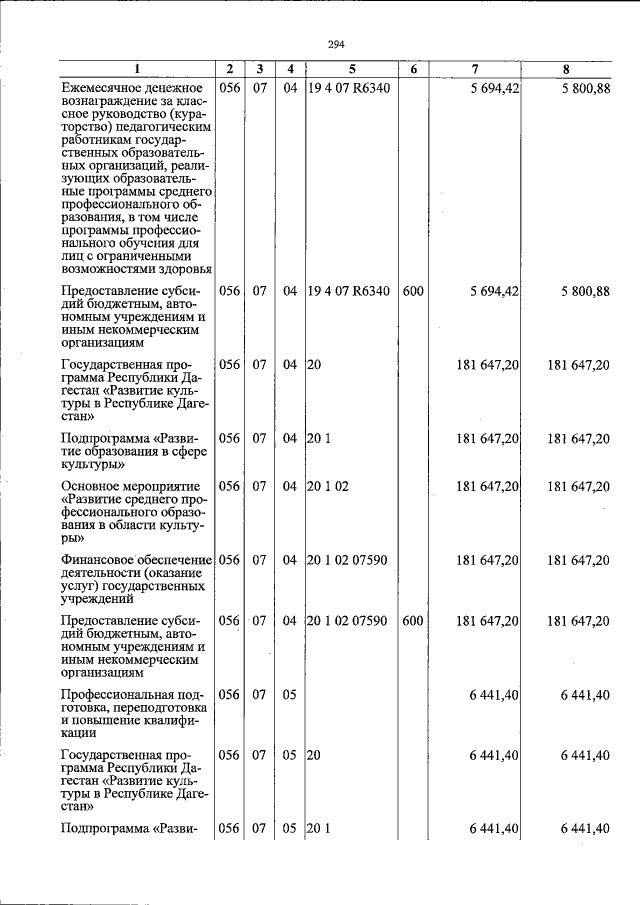 294

| 1 | 2 | 3 | 4 | 5 | 6 | 7 | 8 |
|---|---|---|---|---|---|---|---|
| Ежемесячное денежное вознаграждение за классное руководство (кураторство) педагогическим работникам государственных образовательных организаций, реализующих образовательные программы среднего профессионального образования, в том числе программы профессионального обучения для лиц с ограниченными возможностями здоровья | 056 | 07 | 04 | 19 4 07 R6340 | | 5 694,42 | 5 800,88 |
| Предоставление субсидий бюджетным, автономным учреждениям и иным некоммерческим организациям | 056 | 07 | 04 | 19 4 07 R6340 | 600 | 5 694,42 | 5 800,88 |
| Государственная программа Республики Дагестан «Развитие культуры в Республике Дагестан» | 056 | 07 | 04 | 20 | | 181 647,20 | 181 647,20 |
| Подпрограмма «Развитие образования в сфере культуры» | 056 | 07 | 04 | 20 1 | | 181 647,20 | 181 647,20 |
| Основное мероприятие «Развитие среднего профессионального образования в области культуры» | 056 | 07 | 04 | 20 1 02 | | 181 647,20 | 181 647,20 |
| Финансовое обеспечение деятельности (оказание услуг) государственных учреждений | 056 | 07 | 04 | 20 1 02 07590 | | 181 647,20 | 181 647,20 |
| Предоставление субсидий бюджетным, автономным учреждениям и иным некоммерческим организациям | 056 | 07 | 04 | 20 1 02 07590 | 600 | 181 647,20 | 181 647,20 |
| Профессиональная подготовка, переподготовка и повышение квалификации | 056 | 07 | 05 | | | 6 441,40 | 6 441,40 |
| Государственная программа Республики Дагестан «Развитие культуры в Республике Дагестан» | 056 | 07 | 05 | 20 | | 6 441,40 | 6 441,40 |
| Подпрограмма «Разви- | 056 | 07 | 05 | 20 1 | | 6 441,40 | 6 441,40 |